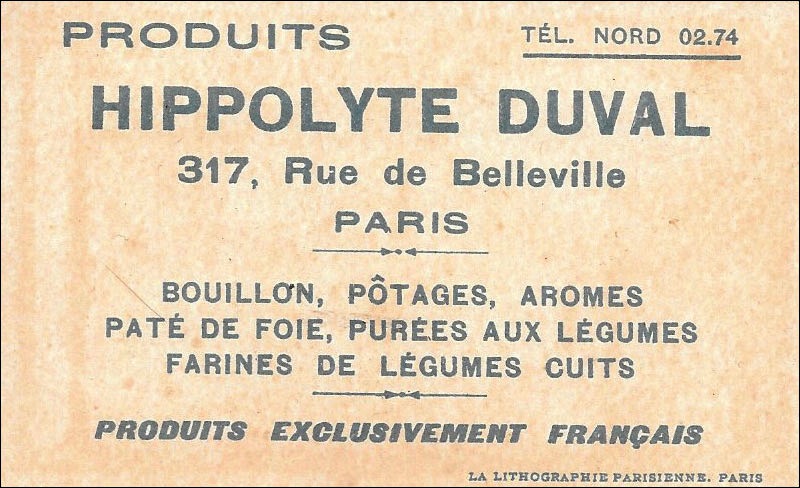 PRODUITS

TÉL. NORD 02.74

HIPPOLYTE DUVAL

317, Rue de Belleville

PARIS

BOUILLON, PÔTAGES, AROMES
PATÉ DE FOIE, PURÉES AUX LÉGUMES
FARINES DE LÉGUMES CUITS

PRODUITS EXCLUSIVEMENT FRANÇAIS

LA LITHOGRAPHIE PARISIENNE. PARIS